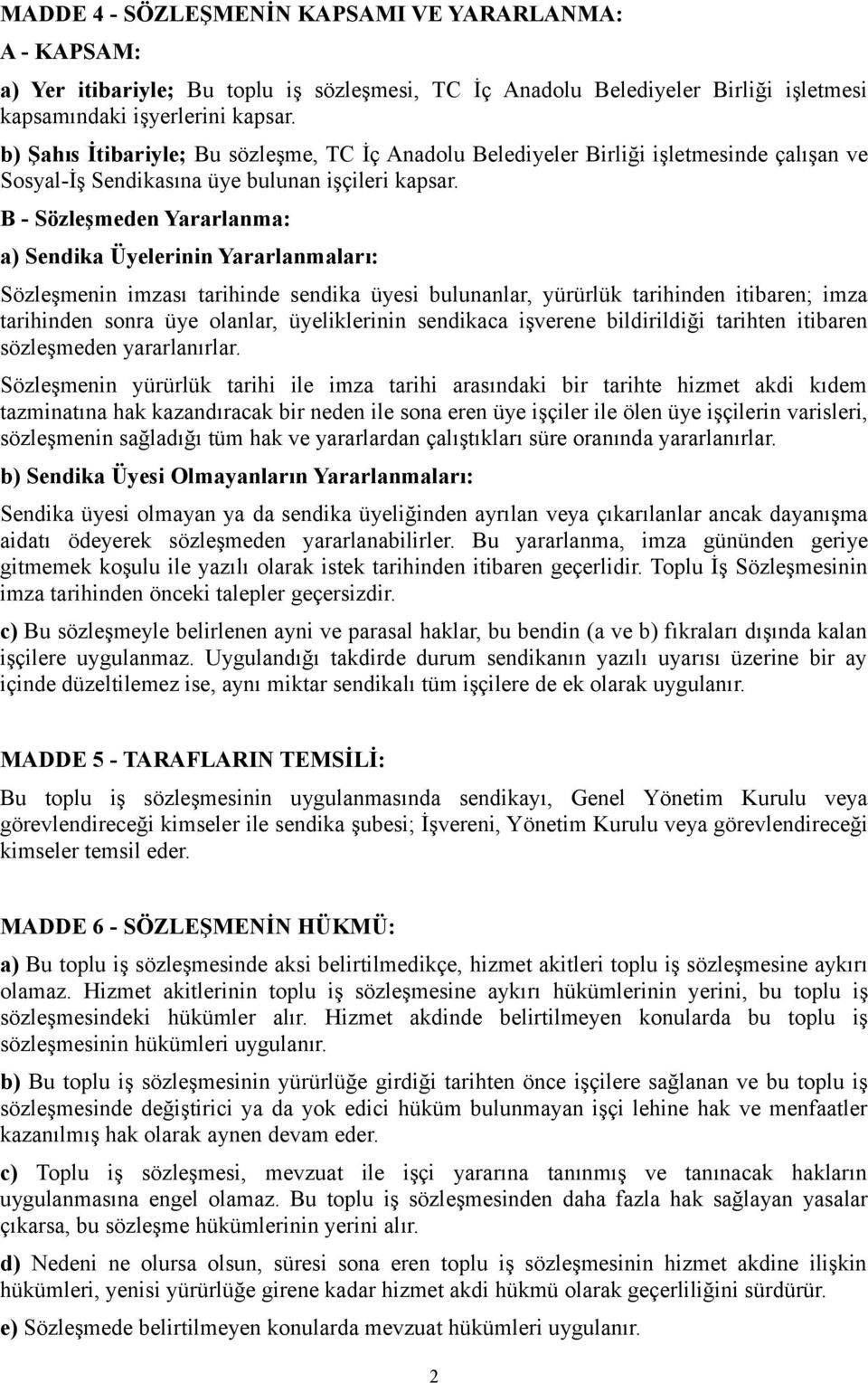 MADDE 4 - SÖZLEŞMENİN KAPSAMI VE YARARLANMA:

A - KAPSAM:

a) Yer itibariyle; Bu toplu iş sözleşmesi, TC İç Anadolu Belediyeler Birliği işletmesi kapsamındaki işyerlerini kapsar.

b) Şahıs İtibariyle; Bu sözleşme, TC İç Anadolu Belediyeler Birliği işletmesinde çalışan ve Sosyal-İş Sendikasına üye bulunan işçileri kapsar.

B - Sözleşmeden Yararlanma:

a) Sendika Üyelerinin Yararlanmaları:

Sözleşmenin imzası tarihinde sendika üyesi bulunanlar, yürürlük tarihinden itibaren; imza tarihinden sonra üye olanlar, üyeliklerinin sendikaca işverene bildirildiği tarihten itibaren sözleşmeden yararlanırlar.

Sözleşmenin yürürlük tarihi ile imza tarihi arasındaki bir tarihte hizmet akdi kıdem tazminatına hak kazandıracak bir neden ile sona eren üye işçiler ile ölen üye işçilerin varisleri, sözleşmenin sağladığı tüm hak ve yararlardan çalıştıkları süre oranında yararlanırlar.

b) Sendika Üyesi Olmayanların Yararlanmaları:

Sendika üyesi olmayan ya da sendika üyeliğinden ayrılan veya çıkarılanlar ancak dayanışma aidatı ödeyerek sözleşmeden yararlanabilirler. Bu yararlanma, imza gününden geriye gitmemek koşulu ile yazılı olarak istek tarihinden itibaren geçerlidir. Toplu İş Sözleşmesinin imza tarihinden önceki talepler geçersizdir.

c) Bu sözleşmeyle belirlenen ayni ve parasal haklar, bu bendin (a ve b) fıkraları dışında kalan işçilere uygulanmaz. Uygulandığı takdirde durum sendikanın yazılı uyarısı üzerine bir ay içinde düzeltilemez ise, aynı miktar sendikalı tüm işçilere de ek olarak uygulanır.

MADDE 5 - TARAFLARIN TEMSİLİ:

Bu toplu iş sözleşmesinin uygulanmasında sendikayı, Genel Yönetim Kurulu veya görevlendireceği kimseler ile sendika şubesi; İşvereni, Yönetim Kurulu veya görevlendireceği kimseler temsil eder.

MADDE 6 - SÖZLEŞMENİN HÜKMÜ:

a) Bu toplu iş sözleşmesinde aksi belirtilmedikçe, hizmet akitleri toplu iş sözleşmesine aykırı olamaz. Hizmet akitlerinin toplu iş sözleşmesine aykırı hükümlerinin yerini, bu toplu iş sözleşmesindeki hükümler alır. Hizmet akdinde belirtilmeyen konularda bu toplu iş sözleşmesinin hükümleri uygulanır.

b) Bu toplu iş sözleşmesinin yürürlüğe girdiği tarihten önce işçilere sağlanan ve bu toplu iş sözleşmesinde değiştirici ya da yok edici hüküm bulunmayan işçi lehine hak ve menfaatler kazanılmış hak olarak aynen devam eder.

c) Toplu iş sözleşmesi, mevzuat ile işçi yararına tanınmış ve tanınacak hakların uygulanmasına engel olamaz. Bu toplu iş sözleşmesinden daha fazla hak sağlayan yasalar çıkarsa, bu sözleşme hükümlerinin yerini alır.

d) Nedeni ne olursa olsun, süresi sona eren toplu iş sözleşmesinin hizmet akdine ilişkin hükümleri, yenisi yürürlüğe girene kadar hizmet akdi hükmü olarak geçerliliğini sürdürür.

e) Sözleşmede belirtilmeyen konularda mevzuat hükümleri uygulanır.

2